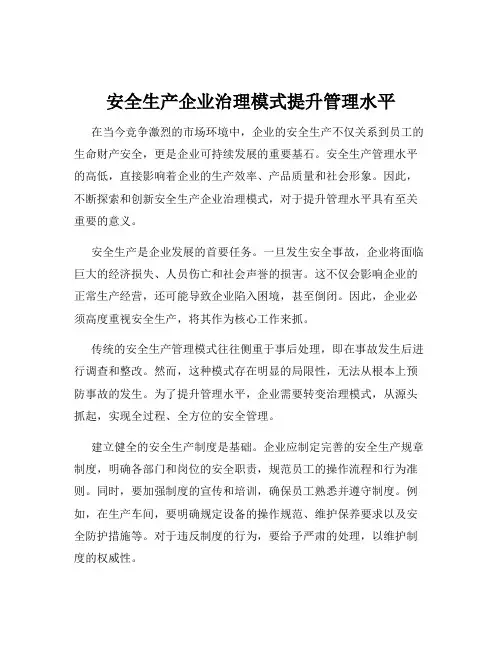 安全生产企业治理模式提升管理水平

在当今竞争激烈的市场环境中，企业的安全生产不仅关系到员工的生命财产安全，更是企业可持续发展的重要基石。安全生产管理水平的高低，直接影响着企业的生产效率、产品质量和社会形象。因此，不断探索和创新安全生产企业治理模式，对于提升管理水平具有至关重要的意义。

安全生产是企业发展的首要任务。一旦发生安全事故，企业将面临巨大的经济损失、人员伤亡和社会声誉的损害。这不仅会影响企业的正常生产经营，还可能导致企业陷入困境，甚至倒闭。因此，企业必须高度重视安全生产，将其作为核心工作来抓。

传统的安全生产管理模式往往侧重于事后处理，即在事故发生后进行调查和整改。然而，这种模式存在明显的局限性，无法从根本上预防事故的发生。为了提升管理水平，企业需要转变治理模式，从源头抓起，实现全过程、全方位的安全管理。

建立健全的安全生产制度是基础。企业应制定完善的安全生产规章制度，明确各部门和岗位的安全职责，规范员工的操作流程和行为准则。同时，要加强制度的宣传和培训，确保员工熟悉并遵守制度。例如，在生产车间，要明确规定设备的操作规范、维护保养要求以及安全防护措施等。对于违反制度的行为，要给予严肃的处理，以维护制度的权威性。